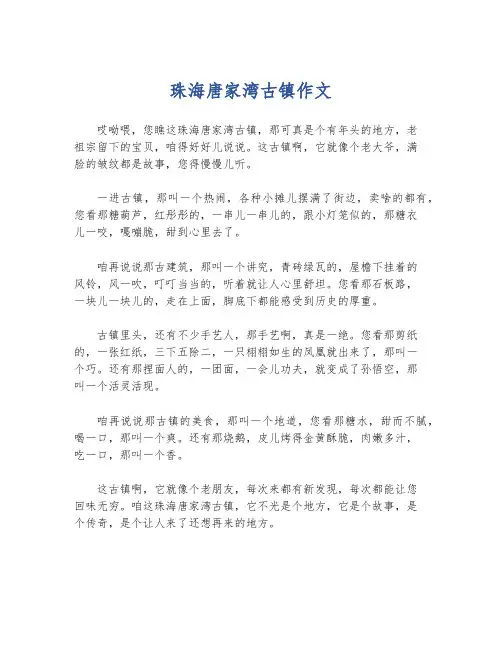 珠海唐家湾古镇作文

哎呦喂，您瞧这珠海唐家湾古镇，那可真是个有年头的地方，老祖宗留下的宝贝，咱得好好儿说说。这古镇啊，它就像个老大爷，满脸的皱纹都是故事，您得慢慢儿听。

一进古镇，那叫一个热闹，各种小摊儿摆满了街边，卖啥的都有，您看那糖葫芦，红彤彤的，一串儿一串儿的，跟小灯笼似的，那糖衣儿一咬，嘎嘣脆，甜到心里去了。

咱再说说那古建筑，那叫一个讲究，青砖绿瓦的，屋檐下挂着的风铃，风一吹，叮叮当当的，听着就让人心里舒坦。您看那石板路，一块儿一块儿的，走在上面，脚底下都能感受到历史的厚重。

古镇里头，还有不少手艺人，那手艺啊，真是一绝。您看那剪纸的，一张红纸，三下五除二，一只栩栩如生的凤凰就出来了，那叫一个巧。还有那捏面人的，一团面，一会儿功夫，就变成了孙悟空，那叫一个活灵活现。

咱再说说那古镇的美食，那叫一个地道，您看那糖水，甜而不腻，喝一口，那叫一个爽。还有那烧鹅，皮儿烤得金黄酥脆，肉嫩多汁，吃一口，那叫一个香。

这古镇啊，它就像个老朋友，每次来都有新发现，每次都能让您回味无穷。咱这珠海唐家湾古镇，它不光是个地方，它是个故事，是个传奇，是个让人来了还想再来的地方。